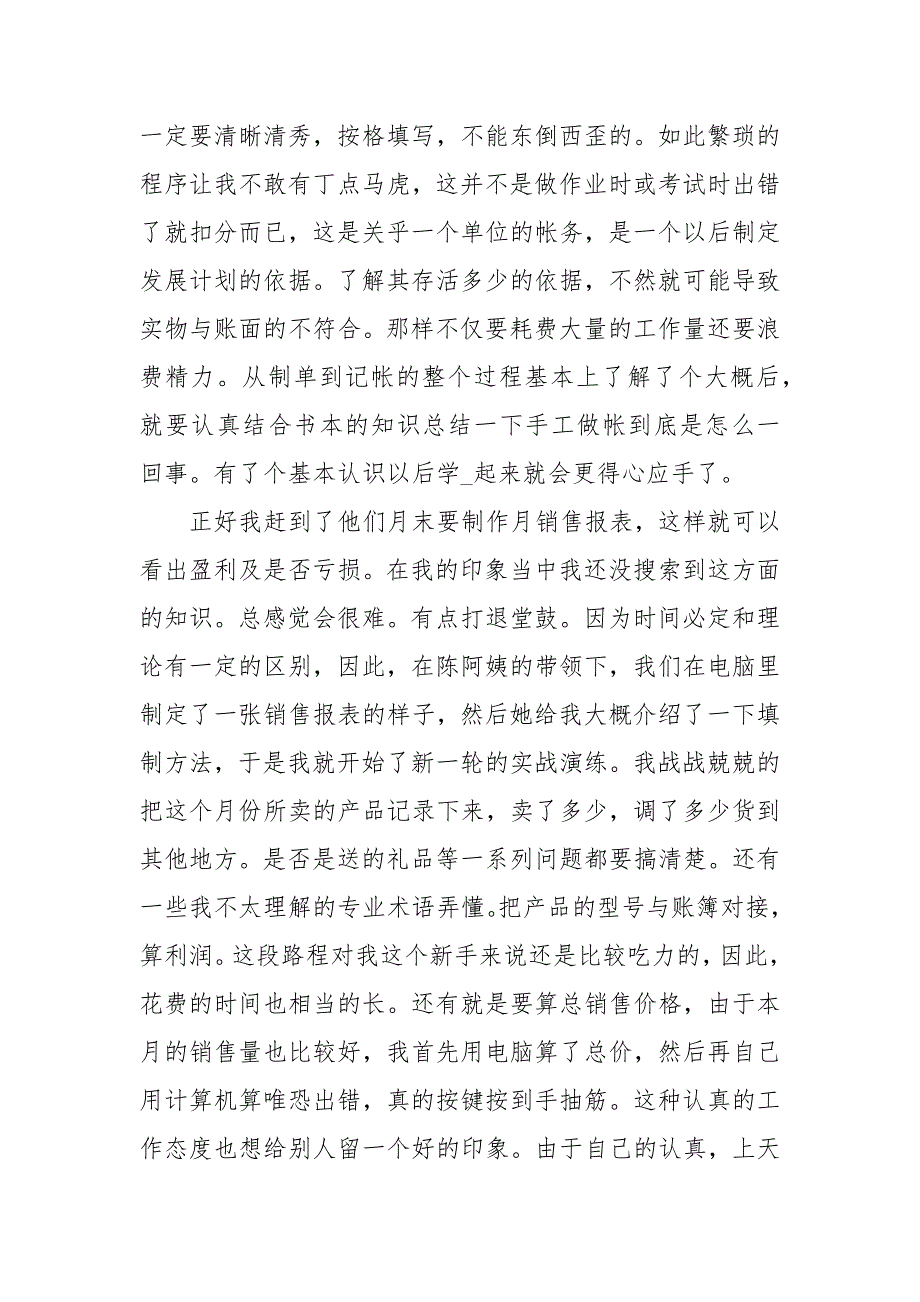 一定要清晰清秀，按格填写，不能东倒西歪的。如此繁琐的程序让我不敢有丁点马虎，这并不是做作业时或考试时出错了就扣分而已，这是关乎一个单位的帐务，是一个以后制定发展计划的依据。了解其存活多少的依据，不然就可能导致实物与账面的不符合。那样不仅要耗费大量的工作量还要浪费精力。从制单到记帐的整个过程基本上了解了个大概后，就要认真结合书本的知识总结一下手工做帐到底是怎么一回事。有了个基本认识以后学_起来就会更得心应手了。

正好我赶到了他们月末要制作月销售报表，这样就可以看出盈利及是否亏损。在我的印象当中我还没搜索到这方面的知识。总感觉会很难。有点打退堂鼓。因为时间必定和理论有一定的区别，因此，在陈阿姨的带领下，我们在电脑里制定了一张销售报表的样子，然后她给我大概介绍了一下填制方法，于是我就开始了新一轮的实战演练。我战战兢兢的把这个月份所卖的产品记录下来，卖了多少，调了多少货到其他地方。是否是送的礼品等一系列问题都要搞清楚。还有一些我不太理解的专业术语弄懂。把产品的型号与账簿对接，算利润。这段路程对我这个新手来说还是比较吃力的，因此，花费的时间也相当的长。还有就是要算总销售价格，由于本月的销售量也比较好，我首先用电脑算了总价，然后再自己用计算机算唯恐出错，真的按键按到手抽筋。这种认真的工作态度也想给别人留一个好的印象。由于自己的认真，上天